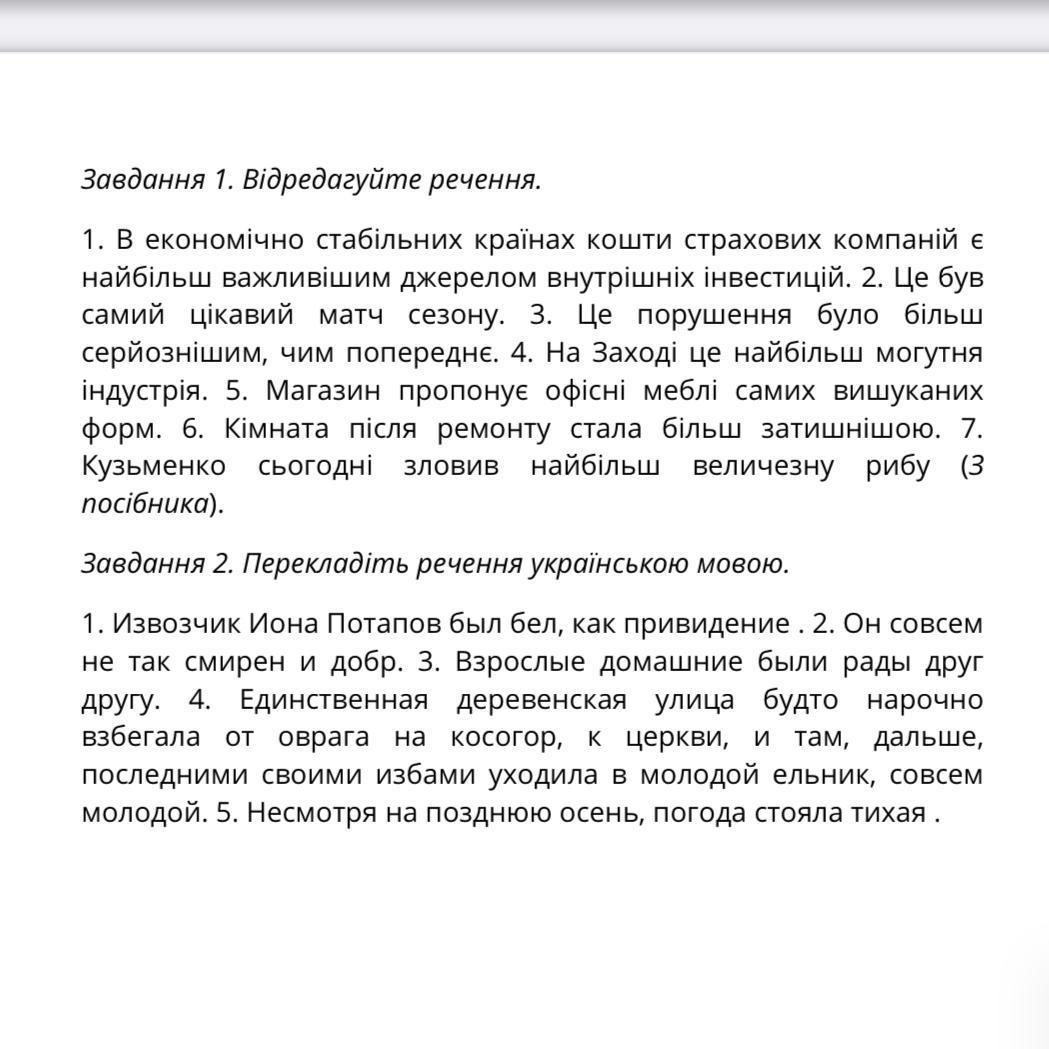 Завдання 1. Відредагуйте речення.

1. В економічно стабільних країнах кошти страхових компаній є найбільш важливішим джерелом внутрішніх інвестицій. 2. Це був самий цікавий матч сезону. 3. Це порушення було більш серйознішим, чим попереднє. 4. На Заході це найбільш могутня індустрія. 5. Магазин пропонує офісні меблі самих вишуканих форм. 6. Кімната після ремонту стала більш затишнішою. 7. Кузьменко сьогодні зловив найбільш величезну рибу (З посібника).

Завдання 2. Перекладіть речення українською мовою.

1. Извозчик Иона Потапов был бел, как привидение . 2. Он совсем не так смирен и добр. 3. Взрослые домашние были рады друг другу. 4. Единственная деревенская улица будто нарочно взбегала от оврага на косогор, к церкви, и там, дальше, последними своими избами уходила в молодой ельник, совсем молодой. 5. Несмотря на позднюю осень, погода стояла тихая .